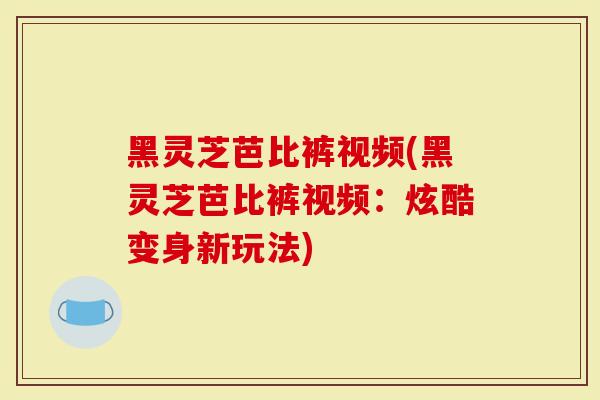 黑灵芝芭比裤视频(黑灵芝芭比裤视频：炫酷变身新玩法)